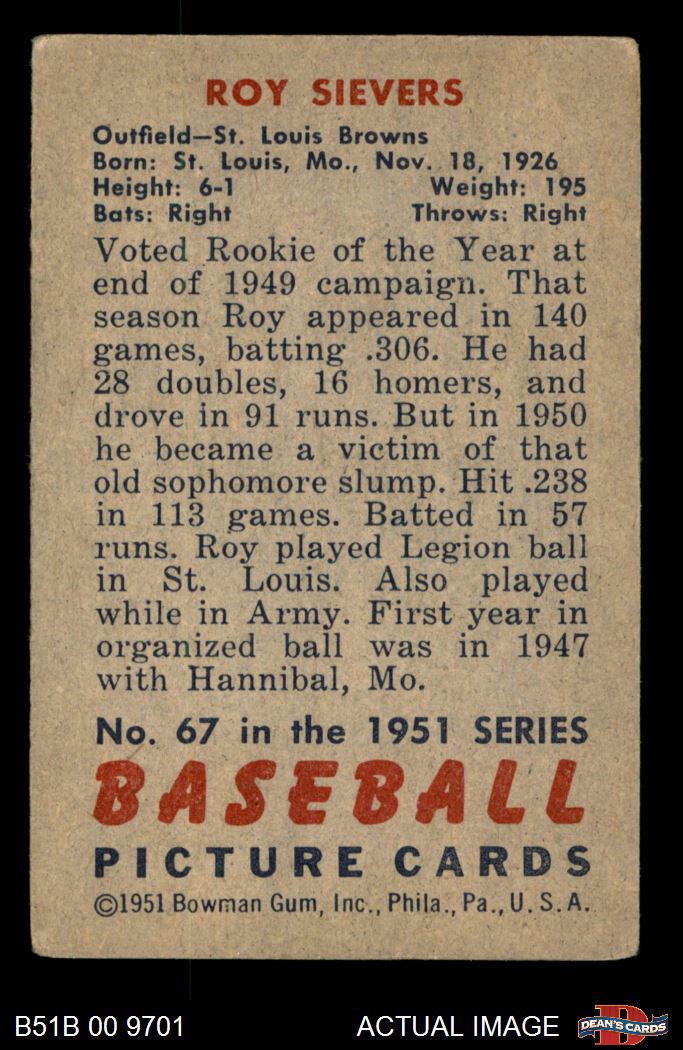 ROY SIEVERS

Outfield—St. Louis Browns
Born: St. Louis, Mo., Nov. 18, 1926
Height: 6-1 Weight: 195
Bats: Right Throws: Right

Voted Rookie of the Year at end of 1949 campaign. That season Roy appeared in 140 games, batting .306. He had 28 doubles, 16 homers, and drove in 91 runs. But in 1950 he became a victim of that old sophomore slump. Hit .238 in 113 games. Batted in 57 runs. Roy played Legion ball in St. Louis. Also played while in Army. First year in organized ball was in 1947 with Hannibal, Mo.

No. 67 in the 1951 SERIES
BASEBALL
PICTURE CARDS
©1951 Bowman Gum, Inc., Phila., Pa., U. S. A.

B51B 00 9701 ACTUAL IMAGE DEAN'S CARDS